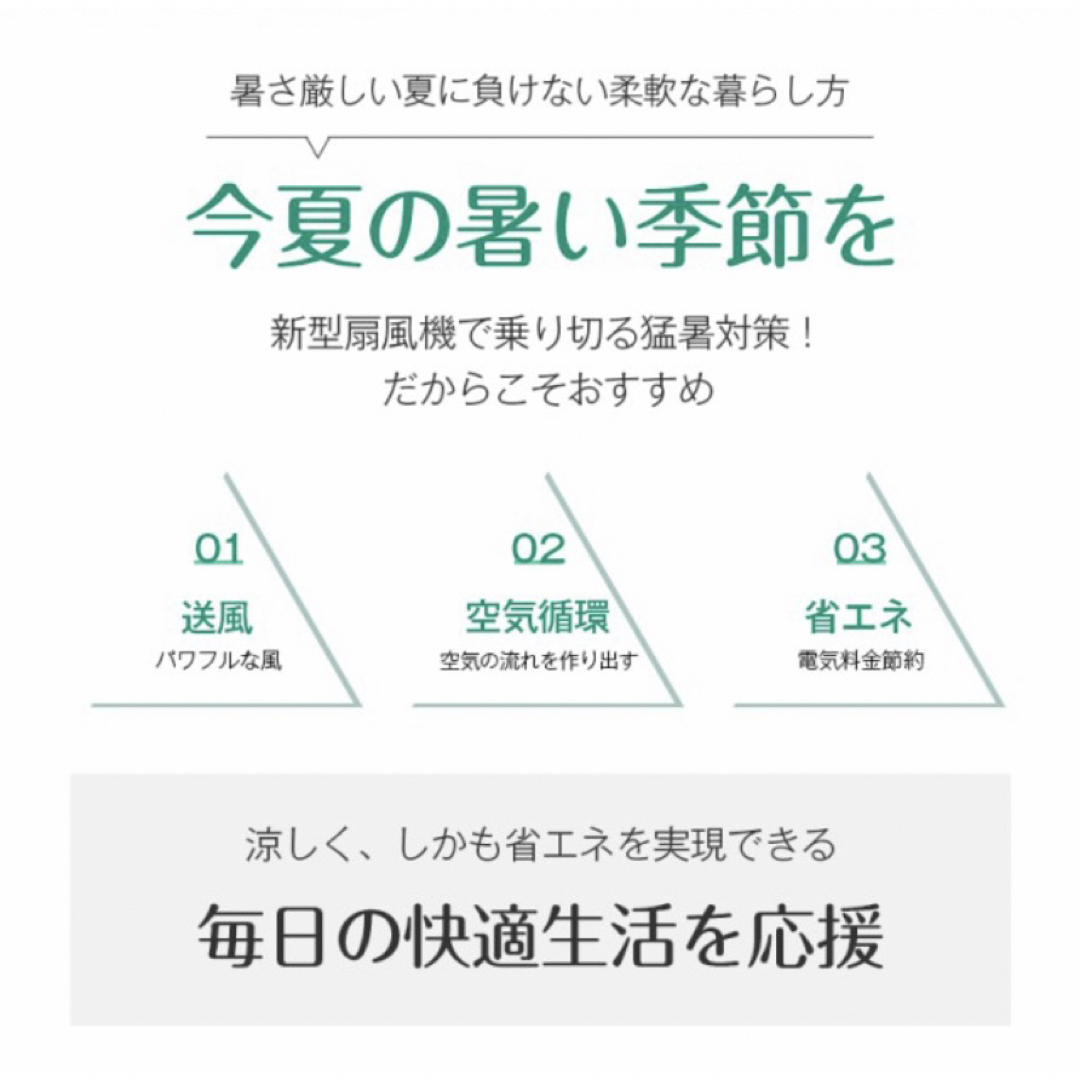 暑さ厳しい夏に負けない柔軟な暮らし方

今夏の暑い季節を

新型扇風機で乗り切る猛暑対策！
だからこそおすすめ

01
送風
パワフルな風

02
空気循環
空気の流れを作り出す

03
省エネ
電気料金節約

涼しく、しかも省エネを実現できる

毎日の快適生活を応援